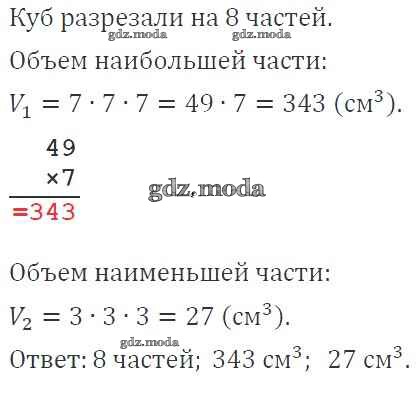 Куб разрезали на 8 частей.

Объем наибольшей части:

$V_1 = 7 \cdot 7 \cdot 7 = 49 \cdot 7 = 343$ (см$^3$).

49
×7
=343

Объем наименьшей части:

$V_2 = 3 \cdot 3 \cdot 3 = 27$ (см$^3$).

Ответ: 8 частей; 343 см$^3$; 27 см$^3$.

gdz.moda